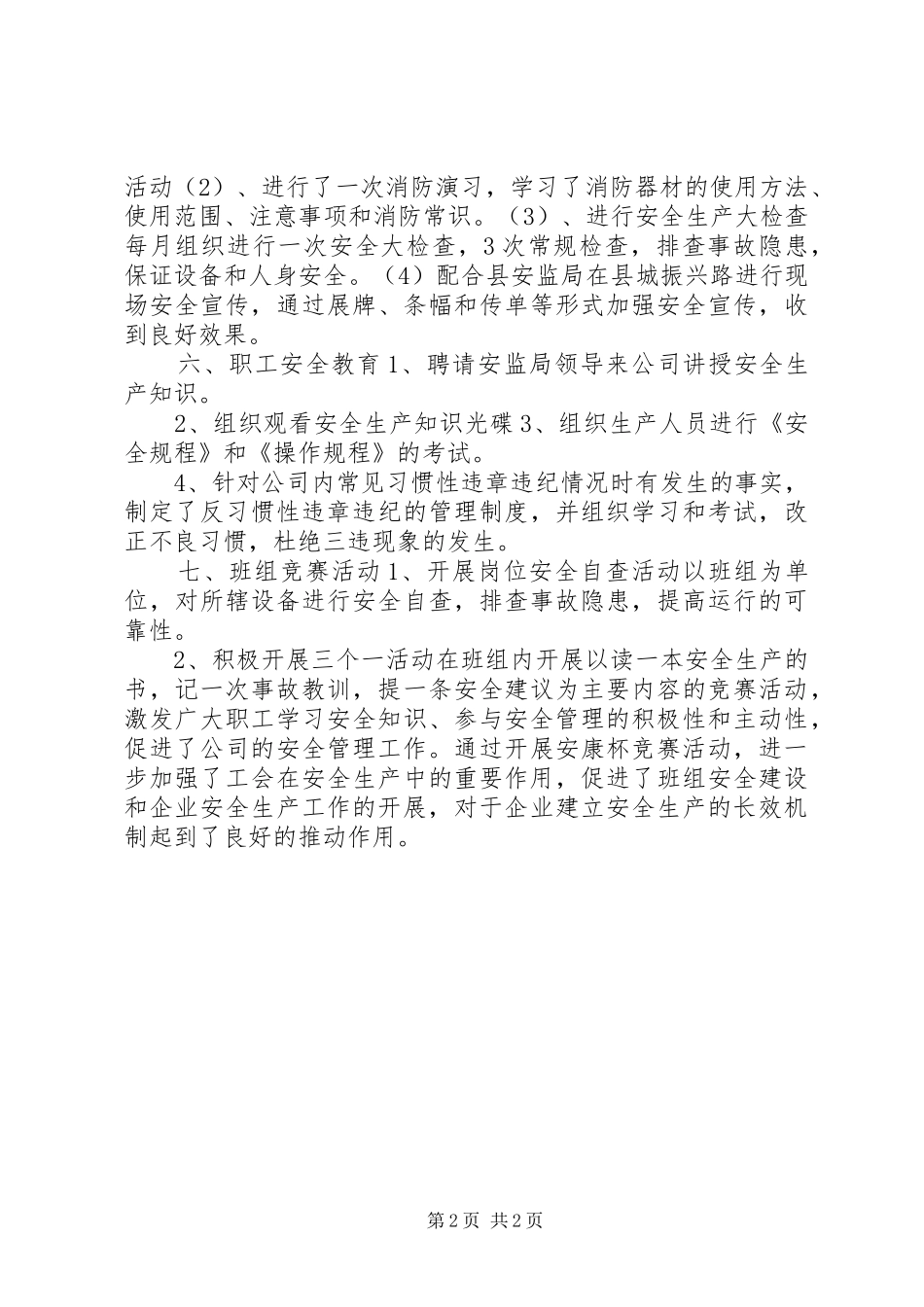 活动（2）、进行了一次消防演习，学习了消防器材的使用方法、使用范围、注意事项和消防常识。（3）、进行安全生产大检查每月组织进行一次安全大检查，3次常规检查，排查事故隐患，保证设备和人身安全。（4）配合县安监局在县城振兴路进行现场安全宣传，通过展牌、条幅和传单等形式加强安全宣传，收到良好效果。

六、职工安全教育1、聘请安监局领导来公司讲授安全生产知识。

2、组织观看安全生产知识光碟3、组织生产人员进行《安全规程》和《操作规程》的考试。

4、针对公司内常见习惯性违章违纪情况时有发生的事实，制定了反习惯性违章违纪的管理制度，并组织学习和考试，改正不良习惯，杜绝三违现象的发生。

七、班组竞赛活动1、开展岗位安全自查活动以班组为单位，对所辖设备进行安全自查，排查事故隐患，提高运行的可靠性。

2、积极开展三个一活动在班组内开展以读一本安全生产的书，记一次事故教训，提一条安全建议为主要内容的竞赛活动，激发广大职工学习安全知识、参与安全管理的积极性和主动性，促进了公司的安全管理工作。通过开展安康杯竞赛活动，进一步加强了工会在安全生产中的重要作用，促进了班组安全建设和企业安全生产工作的开展，对于企业建立安全生产的长效机制起到了良好的推动作用。

第2页 共2页